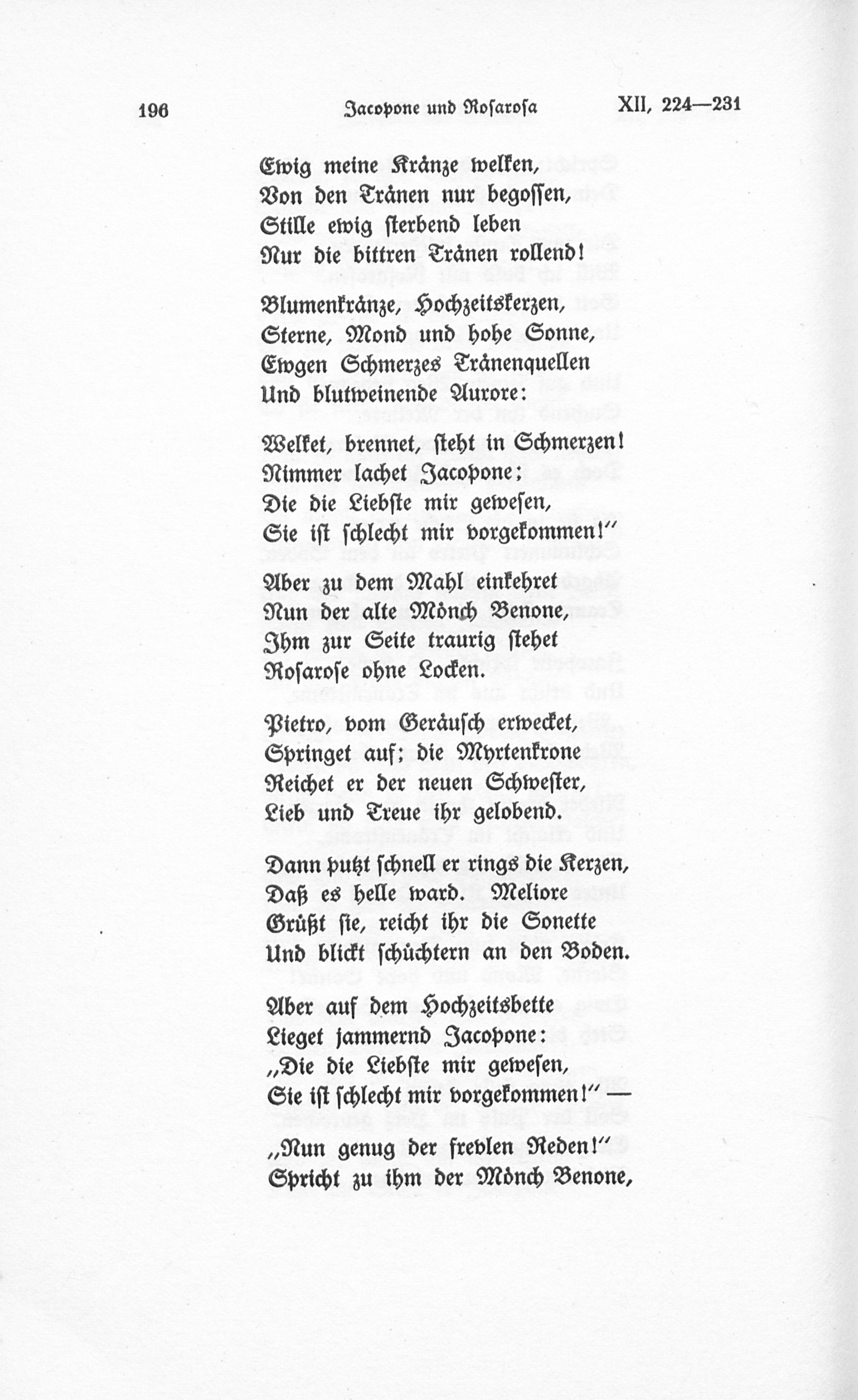 196 Jacopone und Rosarosa XII, 224—231

Ewig meine Kränze welken,
Von den Tränen nur begossen,
Stille ewig sterbend leben
Nur die bittren Tränen rollend!

Blumenkränze, Hochzeitskerzen,
Sterne, Mond und hohe Sonne,
Ewgen Schmerzes Tränenquellen
Und blutweinende Aurore:

Welket, brennet, steht in Schmerzen!
Nimmer lachet Jacopone;
Die die Liebste mir gewesen,
Sie ist schlecht mir vorgekommen!"

Aber zu dem Mahl einkehret
Nun der alte Mönch Benone,
Ihm zur Seite traurig stehet
Rosarose ohne Locken.

Pietro, vom Geräusch erwecket,
Springet auf; die Myrtenkrone
Reichet er der neuen Schwester,
Lieb und Treue ihr gelobend.

Dann putzt schnell er rings die Kerzen,
Daß es helle ward. Meliore
Grüßt sie, reicht ihr die Sonette
Und blickt schüchtern an den Boden.

Aber auf dem Hochzeitsbette
Lieget jammernd Jacopone:
„Die die Liebste mir gewesen,
Sie ist schlecht mir vorgekommen!" —

„Nun genug der frevlen Reden!"
Spricht zu ihm der Mönch Benone,